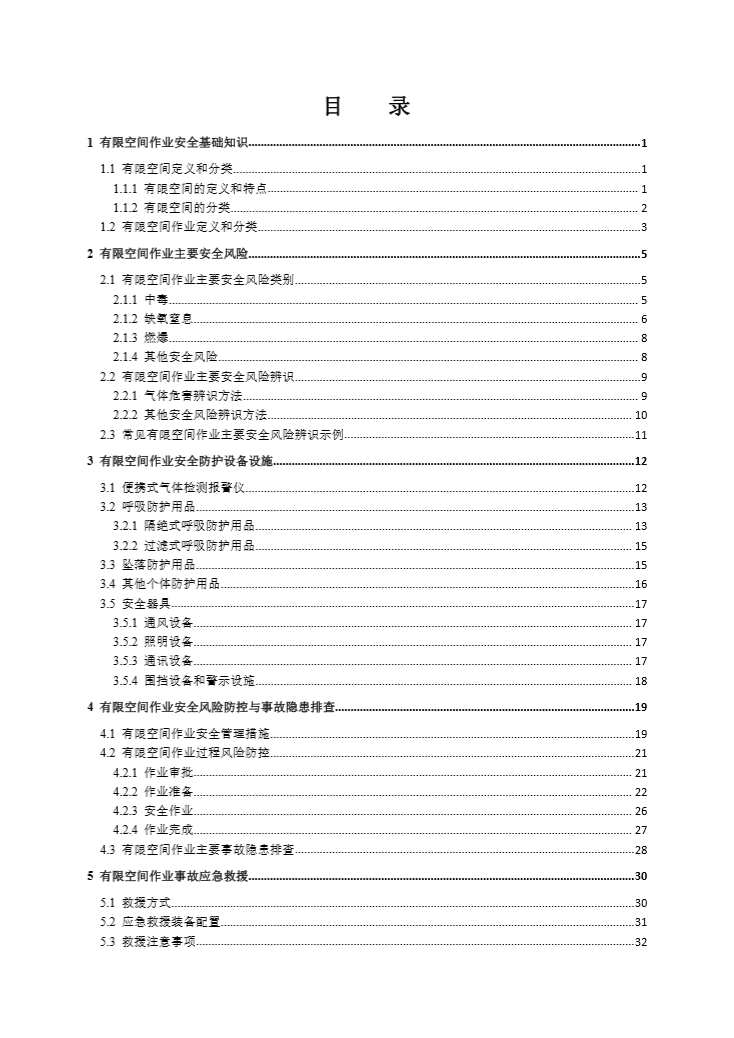 目　录

1 有限空间作业安全基础知识 1

1.1 有限空间定义和分类 1

1.1.1 有限空间的定义和特点 1

1.1.2 有限空间的分类 2

1.2 有限空间作业定义和分类 3

2 有限空间作业主要安全风险 5

2.1 有限空间作业主要安全风险类别 5

2.1.1 中毒 5

2.1.2 缺氧窒息 6

2.1.3 燃爆 8

2.1.4 其他安全风险 8

2.2 有限空间作业主要安全风险辨识 9

2.2.1 气体危害辨识方法 9

2.2.2 其他安全风险辨识方法 10

2.3 常见有限空间作业主要安全风险辨识示例 11

3 有限空间作业安全防护设备设施 12

3.1 便携式气体检测报警仪 12

3.2 呼吸防护用品 13

3.2.1 隔绝式呼吸防护用品 13

3.2.2 过滤式呼吸防护用品 15

3.3 坠落防护用品 15

3.4 其他个体防护用品 16

3.5 安全器具 17

3.5.1 通风设备 17

3.5.2 照明设备 17

3.5.3 通讯设备 17

3.5.4 围挡设备和警示设施 18

4 有限空间作业安全风险防控与事故隐患排查 19

4.1 有限空间作业安全管理措施 19

4.2 有限空间作业过程风险防控 21

4.2.1 作业审批 21

4.2.2 作业准备 22

4.2.3 安全作业 26

4.2.4 作业完成 27

4.3 有限空间作业主要事故隐患排查 28

5 有限空间作业事故应急救援 30

5.1 救援方式 30

5.2 应急救援装备配置 31

5.3 救援注意事项 32